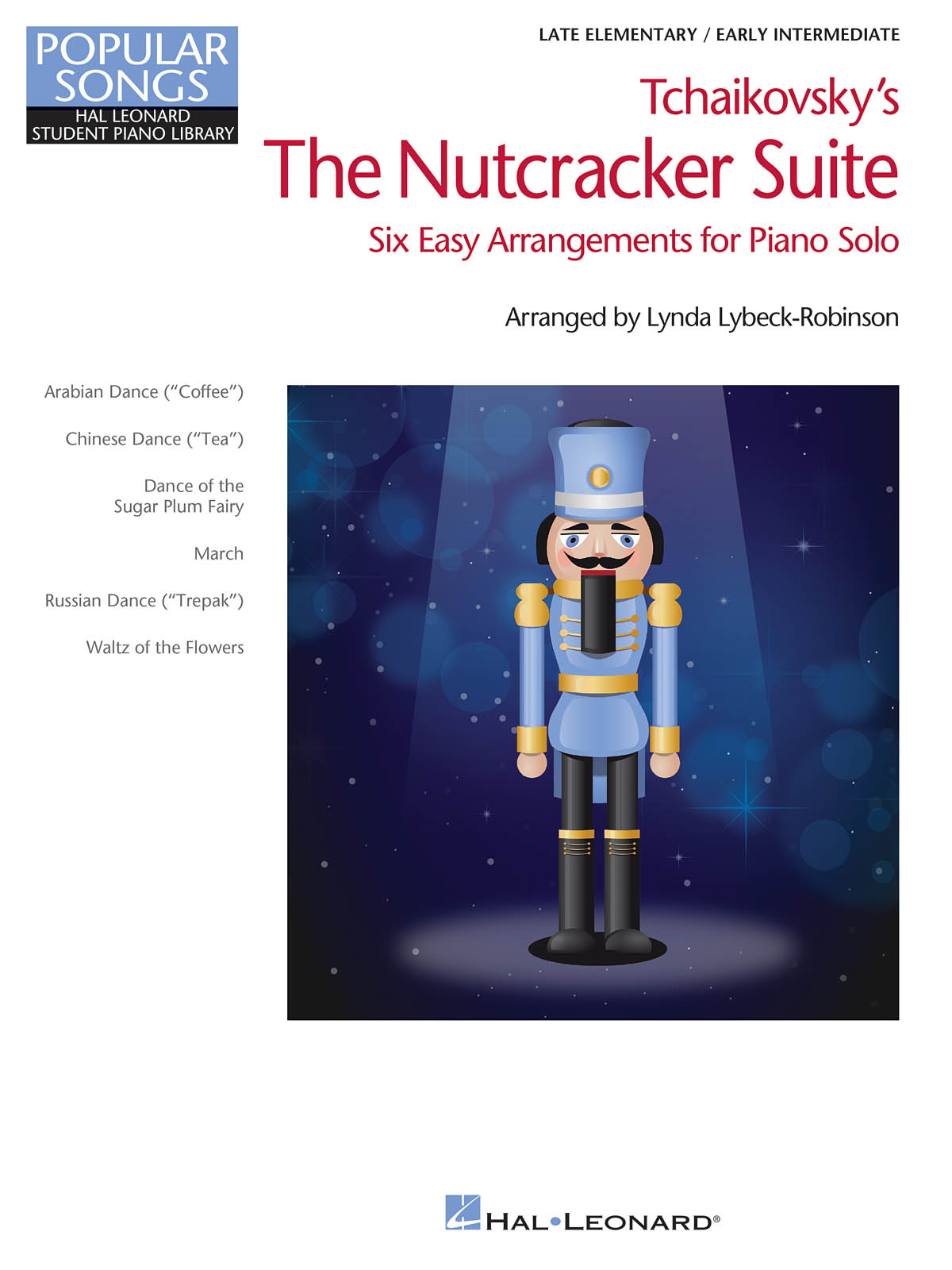 POPULAR SONGS
HAL LEONARD
STUDENT PIANO LIBRARY

LATE ELEMENTARY / EARLY INTERMEDIATE

Tchaikovsky's
The Nutcracker Suite
Six Easy Arrangements for Piano Solo

Arranged by Lynda Lybeck-Robinson

Arabian Dance ("Coffee")

Chinese Dance ("Tea")

Dance of the Sugar Plum Fairy

March

Russian Dance ("Trepak")

Waltz of the Flowers

HAL•LEONARD®